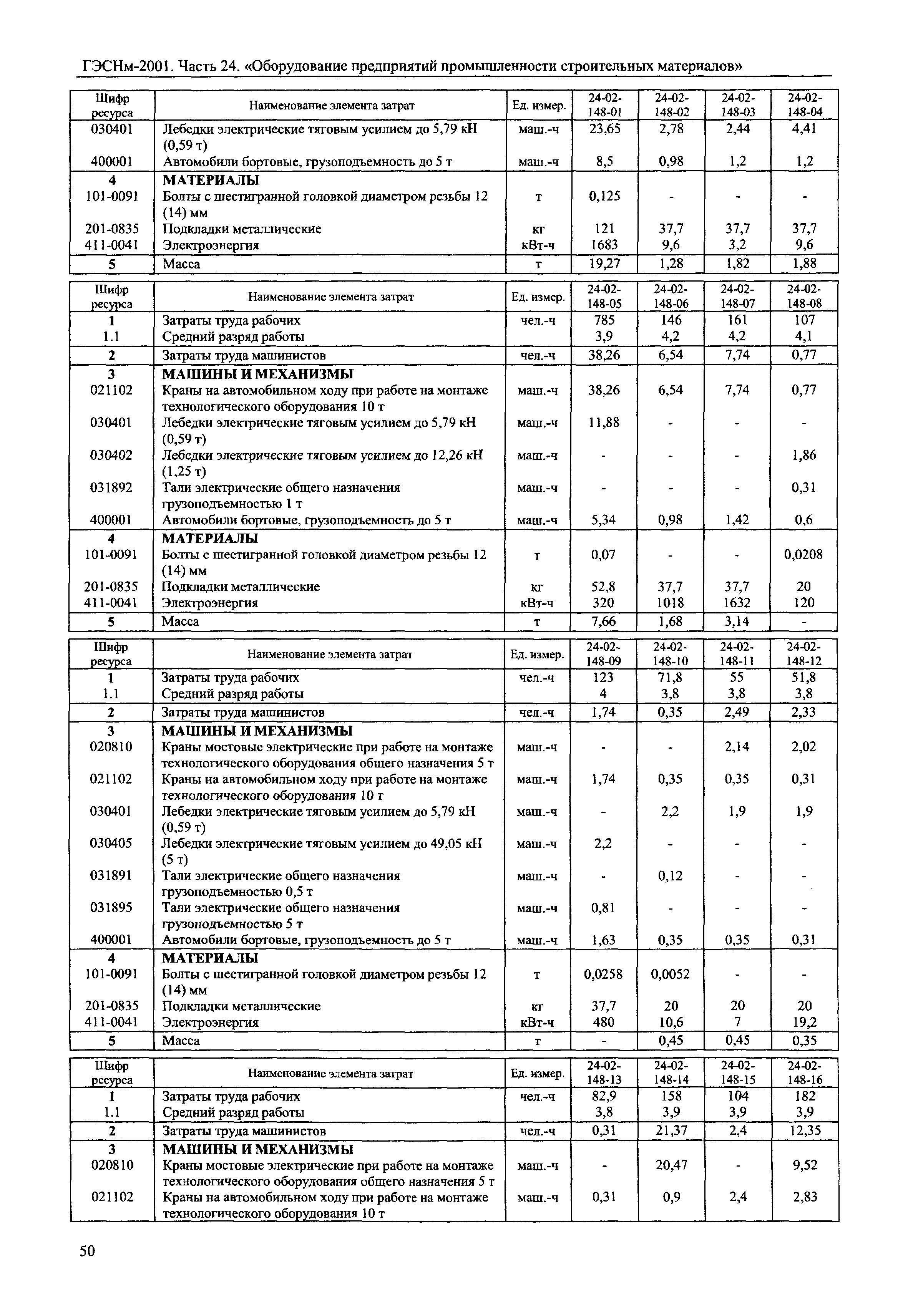 ГЭСНм-2001. Часть 24. «Оборудование предприятий промышленности строительных материалов»

| Шифр ресурса | Наименование элемента затрат | Ед. измер. | 24-02-148-01 | 24-02-148-02 | 24-02-148-03 | 24-02-148-04 |
|---|---|---|---|---|---|---|
| 030401 | Лебедки электрические тяговым усилием до 5,79 кН (0,59 т) | маш.-ч | 23,65 | 2,78 | 2,44 | 4,41 |
| 400001 | Автомобили бортовые, грузоподъемность до 5 т | маш.-ч | 8,5 | 0,98 | 1,2 | 1,2 |
| 4 | МАТЕРИАЛЫ | | | | | |
| 101-0091 | Болты с шестигранной головкой диаметром резьбы 12 (14) мм | т | 0,125 | - | - | - |
| 201-0835 | Подкладки металлические | кг | 121 | 37,7 | 37,7 | 37,7 |
| 411-0041 | Электроэнергия | кВт-ч | 1683 | 9,6 | 3,2 | 9,6 |
| 5 | Масса | т | 19,27 | 1,28 | 1,82 | 1,88 |

| Шифр ресурса | Наименование элемента затрат | Ед. измер. | 24-02-148-05 | 24-02-148-06 | 24-02-148-07 | 24-02-148-08 |
|---|---|---|---|---|---|---|
| 1 | Затраты труда рабочих | чел.-ч | 785 | 146 | 161 | 107 |
| 1.1 | Средний разряд работы | | 3,9 | 4,2 | 4,2 | 4,1 |
| 2 | Затраты труда машинистов | чел.-ч | 38,26 | 6,54 | 7,74 | 0,77 |
| 3 | МАШИНЫ И МЕХАНИЗМЫ | | | | | |
| 021102 | Краны на автомобильном ходу при работе на монтаже технологического оборудования 10 т | маш.-ч | 38,26 | 6,54 | 7,74 | 0,77 |
| 030401 | Лебедки электрические тяговым усилием до 5,79 кН (0,59 т) | маш.-ч | 11,88 | - | - | - |
| 030402 | Лебедки электрические тяговым усилием до 12,26 кН (1,25 т) | маш.-ч | - | - | - | 1,86 |
| 031892 | Тали электрические общего назначения грузоподъемностью 1 т | маш.-ч | - | - | - | 0,31 |
| 400001 | Автомобили бортовые, грузоподъемность до 5 т | маш.-ч | 5,34 | 0,98 | 1,42 | 0,6 |
| 4 | МАТЕРИАЛЫ | | | | | |
| 101-0091 | Болты с шестигранной головкой диаметром резьбы 12 (14) мм | т | 0,07 | - | - | 0,0208 |
| 201-0835 | Подкладки металлические | кг | 52,8 | 37,7 | 37,7 | 20 |
| 411-0041 | Электроэнергия | кВт-ч | 320 | 1018 | 1632 | 120 |
| 5 | Масса | т | 7,66 | 1,68 | 3,14 | - |

| Шифр ресурса | Наименование элемента затрат | Ед. измер. | 24-02-148-09 | 24-02-148-10 | 24-02-148-11 | 24-02-148-12 |
|---|---|---|---|---|---|---|
| 1 | Затраты труда рабочих | чел.-ч | 123 | 71,8 | 55 | 51,8 |
| 1.1 | Средний разряд работы | | 4 | 3,8 | 3,8 | 3,8 |
| 2 | Затраты труда машинистов | чел.-ч | 1,74 | 0,35 | 2,49 | 2,33 |
| 3 | МАШИНЫ И МЕХАНИЗМЫ | | | | | |
| 020810 | Краны мостовые электрические при работе на монтаже технологического оборудования общего назначения 5 т | маш.-ч | - | - | 2,14 | 2,02 |
| 021102 | Краны на автомобильном ходу при работе на монтаже технологического оборудования 10 т | маш.-ч | 1,74 | 0,35 | 0,35 | 0,31 |
| 030401 | Лебедки электрические тяговым усилием до 5,79 кН (0,59 т) | маш.-ч | - | 2,2 | 1,9 | 1,9 |
| 030405 | Лебедки электрические тяговым усилием до 49,05 кН (5 т) | маш.-ч | 2,2 | - | - | - |
| 031891 | Тали электрические общего назначения грузоподъемностью 0,5 т | маш.-ч | - | 0,12 | - | - |
| 031895 | Тали электрические общего назначения грузоподъемностью 5 т | маш.-ч | 0,81 | - | - | - |
| 400001 | Автомобили бортовые, грузоподъемность до 5 т | маш.-ч | 1,63 | 0,35 | 0,35 | 0,31 |
| 4 | МАТЕРИАЛЫ | | | | | |
| 101-0091 | Болты с шестигранной головкой диаметром резьбы 12 (14) мм | т | 0,0258 | 0,0052 | - | - |
| 201-0835 | Подкладки металлические | кг | 37,7 | 20 | 20 | 20 |
| 411-0041 | Электроэнергия | кВт-ч | 480 | 10,6 | 7 | 19,2 |
| 5 | Масса | т | - | 0,45 | 0,45 | 0,35 |

| Шифр ресурса | Наименование элемента затрат | Ед. измер. | 24-02-148-13 | 24-02-148-14 | 24-02-148-15 | 24-02-148-16 |
|---|---|---|---|---|---|---|
| 1 | Затраты труда рабочих | чел.-ч | 82,9 | 158 | 104 | 182 |
| 1.1 | Средний разряд работы | | 3,8 | 3,9 | 3,9 | 3,9 |
| 2 | Затраты труда машинистов | чел.-ч | 0,31 | 21,37 | 2,4 | 12,35 |
| 3 | МАШИНЫ И МЕХАНИЗМЫ | | | | | |
| 020810 | Краны мостовые электрические при работе на монтаже технологического оборудования общего назначения 5 т | маш.-ч | - | 20,47 | - | 9,52 |
| 021102 | Краны на автомобильном ходу при работе на монтаже технологического оборудования 10 т | маш.-ч | 0,31 | 0,9 | 2,4 | 2,83 |

50